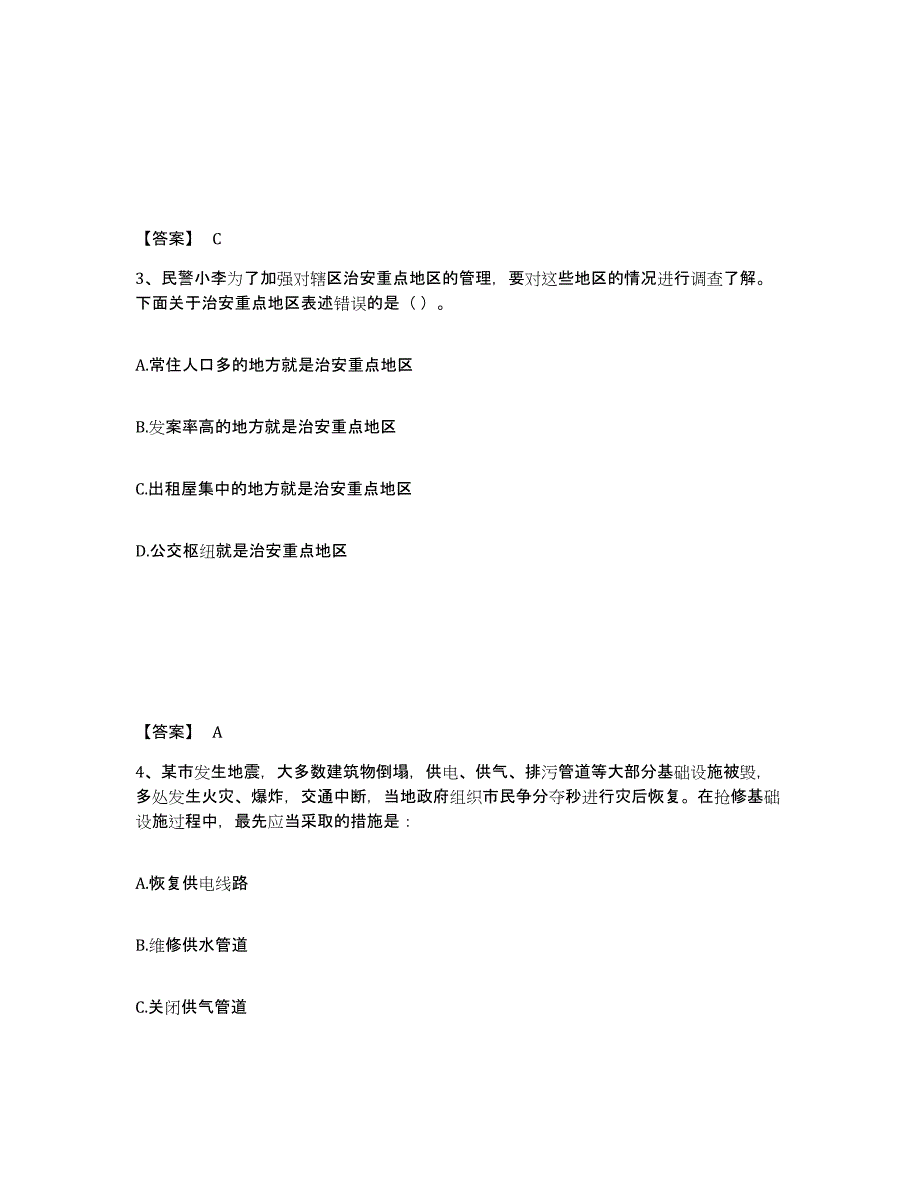 【答案】 C

3、民警小李为了加强对辖区治安重点地区的管理，要对这些地区的情况进行调查了解。下面关于治安重点地区表述错误的是（ ）。

A.常住人口多的地方就是治安重点地区

B.发案率高的地方就是治安重点地区

C.出租屋集中的地方就是治安重点地区

D.公交枢纽就是治安重点地区

【答案】 A

4、某市发生地震，大多数建筑物倒塌，供电、供气、排污管道等大部分基础设施被毁，多处发生火灾、爆炸，交通中断，当地政府组织市民争分夺秒进行灾后恢复。在抢修基础设施过程中，最先应当采取的措施是：

A.恢复供电线路

B.维修供水管道

C.关闭供气管道